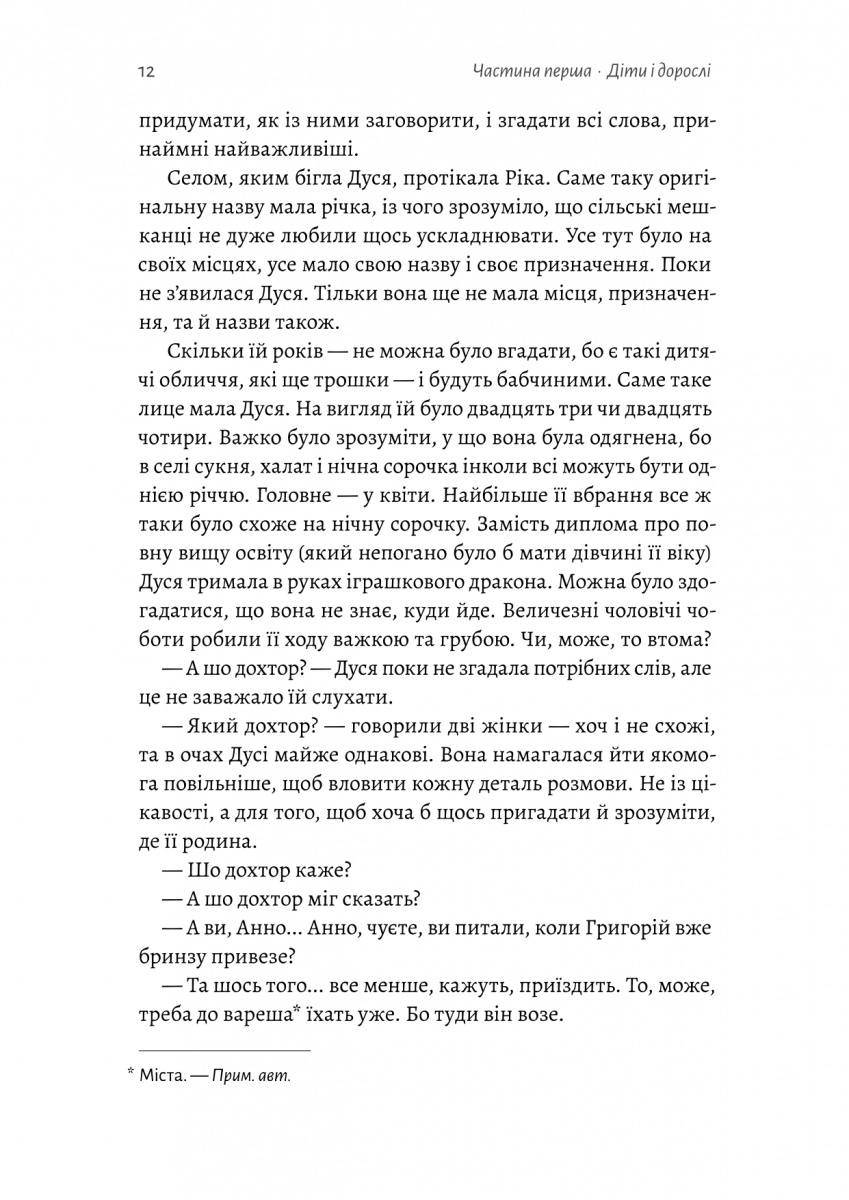 12 Частина перша · Діти і дорослі

придумати, як із ними заговорити, і згадати всі слова, принаймні найважливіші.

Селом, яким бігла Дуся, протікала Ріка. Саме таку оригінальну назву мала річка, із чого зрозуміло, що сільські мешканці не дуже любили щось ускладнювати. Усе тут було на своїх місцях, усе мало свою назву і своє призначення. Поки не з'явилася Дуся. Тільки вона ще не мала місця, призначення, та й назви також.

Скільки їй років — не можна було вгадати, бо є такі дитячі обличчя, які ще трошки — і будуть бабчиними. Саме таке лице мала Дуся. На вигляд їй було двадцять три чи двадцять чотири. Важко було зрозуміти, у що вона була одягнена, бо в селі сукня, халат і нічна сорочка інколи всі можуть бути однією річчю. Головне — у квіти. Найбільше її вбрання все ж таки було схоже на нічну сорочку. Замість диплома про повну вищу освіту (який непогано було б мати дівчині її віку) Дуся тримала в руках іграшкового дракона. Можна було здогадатися, що вона не знає, куди йде. Величезні чоловічі чоботи робили її ходу важкою та грубою. Чи, може, то втома?

— А шо дохтор? — Дуся поки не згадала потрібних слів, але це не заважало їй слухати.

— Який дохтор? — говорили дві жінки — хоч і не схожі, та в очах Дусі майже однакові. Вона намагалася йти якомога повільніше, щоб вловити кожну деталь розмови. Не із цікавості, а для того, щоб хоча б щось пригадати й зрозуміти, де її родина.

— Шо дохтор каже?

— А шо дохтор міг сказать?

— А ви, Анно... Анно, чуєте, ви питали, коли Григорій вже бринзу привезе?

— Та шось того... все менше, кажуть, приїздить. То, може, треба до вареша* їхать уже. Бо туди він возе.

* Міста. — Прим. авт.